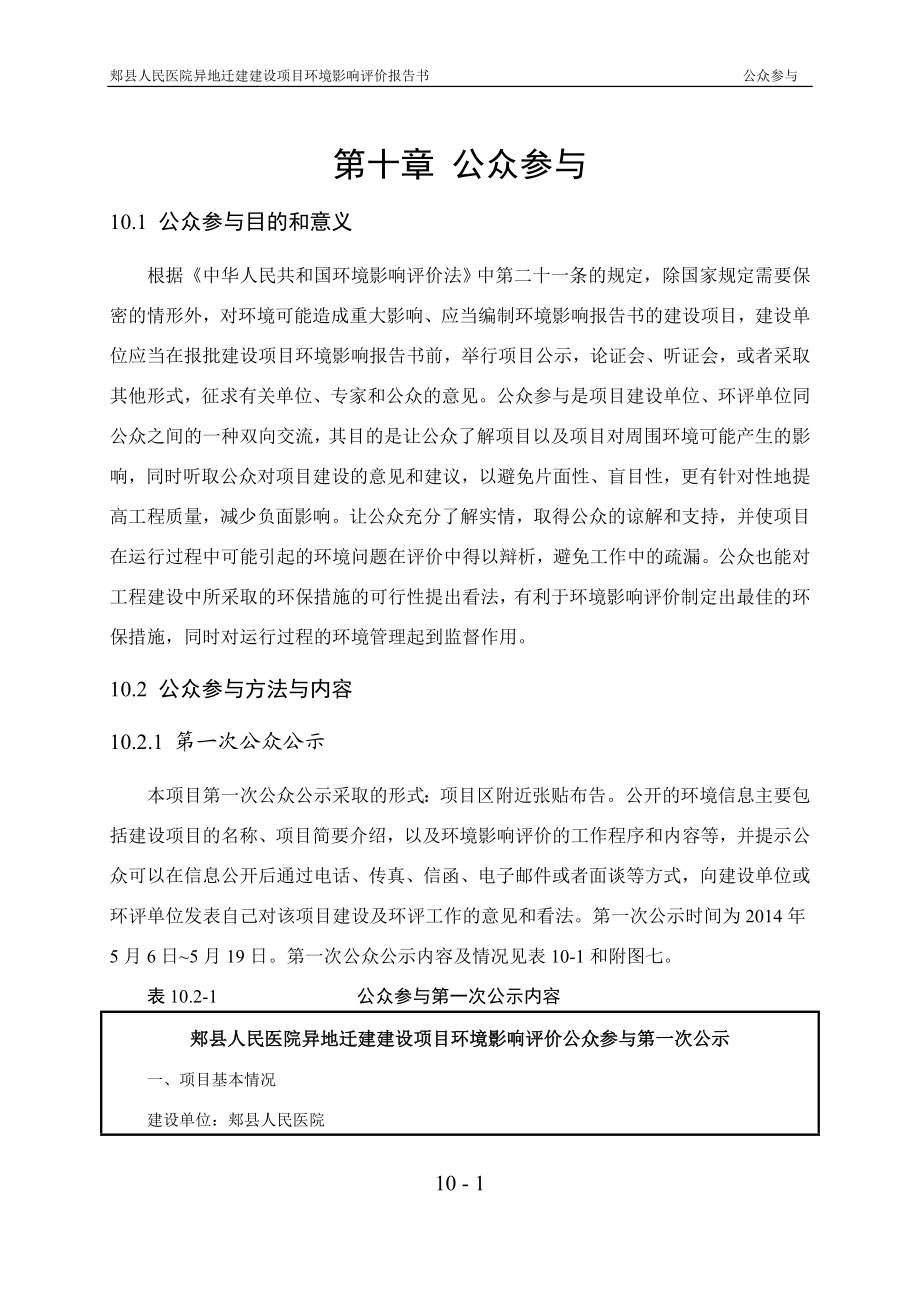 郏县人民医院异地迁建建设项目环境影响评价报告书　　公众参与

第十章 公众参与

10.1 公众参与目的和意义

根据《中华人民共和国环境影响评价法》中第二十一条的规定，除国家规定需要保密的情形外，对环境可能造成重大影响、应当编制环境影响报告书的建设项目，建设单位应当在报批建设项目环境影响报告书前，举行项目公示，论证会、听证会，或者采取其他形式，征求有关单位、专家和公众的意见。公众参与是项目建设单位、环评单位同公众之间的一种双向交流，其目的是让公众了解项目以及项目对周围环境可能产生的影响，同时听取公众对项目建设的意见和建议，以避免片面性、盲目性，更有针对性地提高工程质量，减少负面影响。让公众充分了解实情，取得公众的谅解和支持，并使项目在运行过程中可能引起的环境问题在评价中得以辩析，避免工作中的疏漏。公众也能对工程建设中所采取的环保措施的可行性提出看法，有利于环境影响评价制定出最佳的环保措施，同时对运行过程的环境管理起到监督作用。

10.2 公众参与方法与内容

10.2.1 第一次公众公示

本项目第一次公众公示采取的形式：项目区附近张贴布告。公开的环境信息主要包括建设项目的名称、项目简要介绍，以及环境影响评价的工作程序和内容等，并提示公众可以在信息公开后通过电话、传真、信函、电子邮件或者面谈等方式，向建设单位或环评单位发表自己对该项目建设及环评工作的意见和看法。第一次公示时间为 2014 年 5 月 6 日~5 月 19 日。第一次公众公示内容及情况见表 10-1 和附图七。

表 10.2-1　　公众参与第一次公示内容

郏县人民医院异地迁建建设项目环境影响评价公众参与第一次公示

一、项目基本情况

建设单位：郏县人民医院

10 - 1